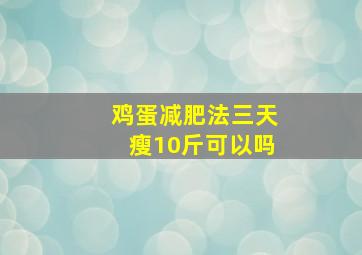 鸡蛋减肥法三天瘦10斤可以吗